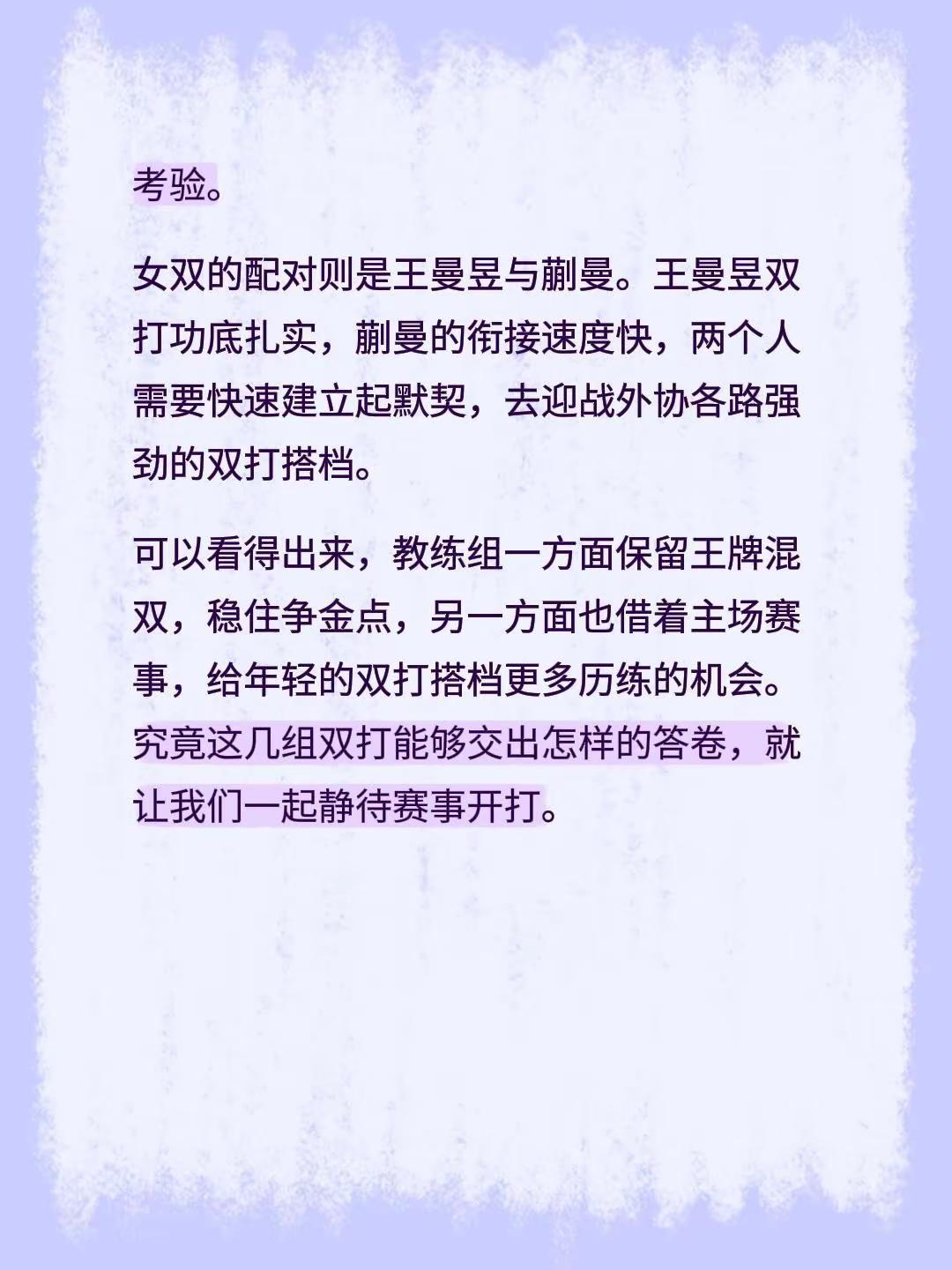 考验。

女双的配对则是王曼昱与蒯曼。王曼昱双打功底扎实，蒯曼的衔接速度快，两个人需要快速建立起默契，去迎战外协各路强劲的双打搭档。

可以看得出来，教练组一方面保留王牌混双，稳住争金点，另一方面也借着主场赛事，给年轻的双打搭档更多历练的机会。究竟这几组双打能够交出怎样的答卷，就让我们一起静待赛事开打。